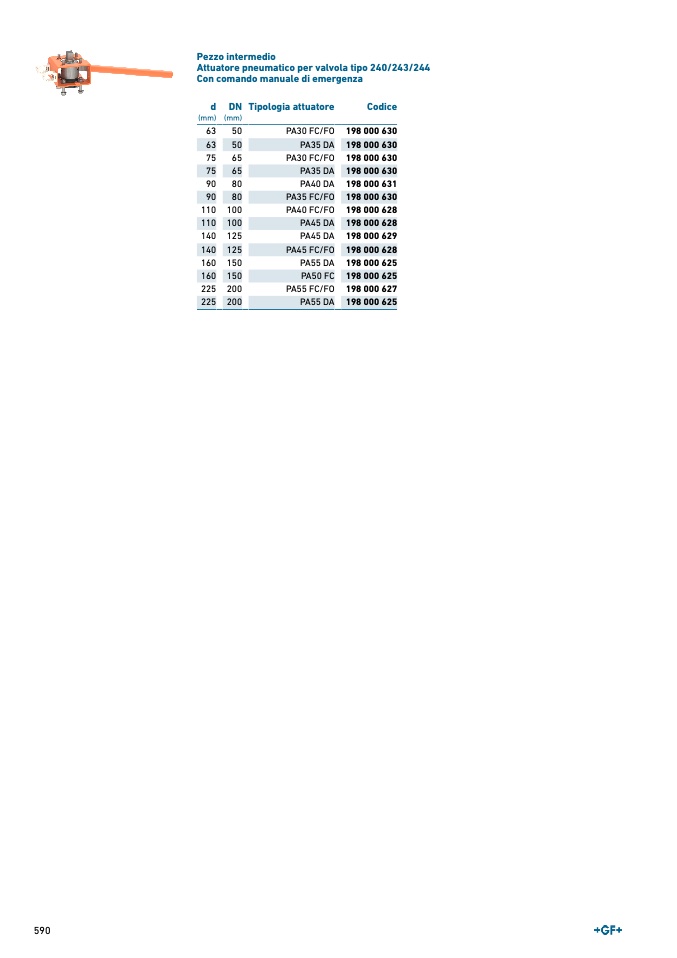 Pezzo intermedio
Attuatore pneumatico per valvola tipo 240/243/244
Con comando manuale di emergenza

| d (mm) | DN (mm) | Tipologia attuatore | Codice |
|---|---|---|---|
| 63 | 50 | PA30 FC/FO | 198 000 630 |
| 63 | 50 | PA35 DA | 198 000 630 |
| 75 | 65 | PA30 FC/FO | 198 000 630 |
| 75 | 65 | PA35 DA | 198 000 630 |
| 90 | 80 | PA40 DA | 198 000 631 |
| 90 | 80 | PA35 FC/FO | 198 000 630 |
| 110 | 100 | PA40 FC/FO | 198 000 628 |
| 110 | 100 | PA45 DA | 198 000 628 |
| 140 | 125 | PA45 DA | 198 000 629 |
| 140 | 125 | PA45 FC/FO | 198 000 628 |
| 160 | 150 | PA55 DA | 198 000 625 |
| 160 | 150 | PA50 FC | 198 000 625 |
| 225 | 200 | PA55 FC/FO | 198 000 627 |
| 225 | 200 | PA55 DA | 198 000 625 |

590

+GF+